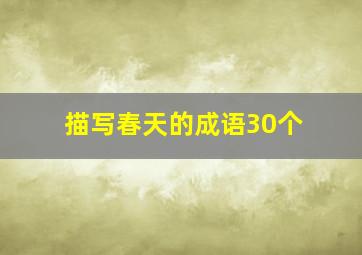 描写春天的成语30个